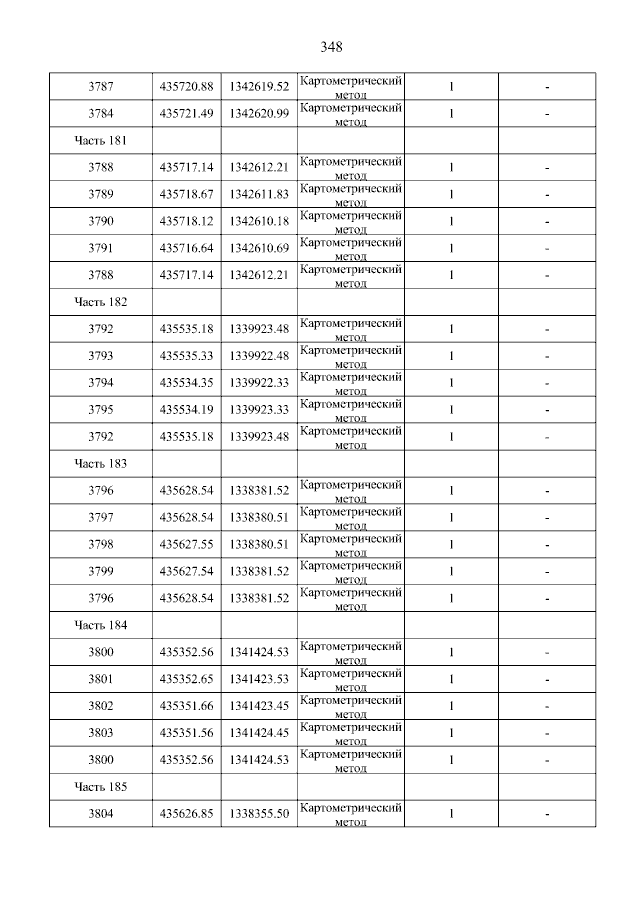 348

| 3787 | 435720.88 | 1342619.52 | Картометрический метод | 1 | - |
|---|---|---|---|---|---|
| 3784 | 435721.49 | 1342620.99 | Картометрический метод | 1 | - |
| Часть 181 | | | | | |
| 3788 | 435717.14 | 1342612.21 | Картометрический метод | 1 | - |
| 3789 | 435718.67 | 1342611.83 | Картометрический метод | 1 | - |
| 3790 | 435718.12 | 1342610.18 | Картометрический метод | 1 | - |
| 3791 | 435716.64 | 1342610.69 | Картометрический метод | 1 | - |
| 3788 | 435717.14 | 1342612.21 | Картометрический метод | 1 | - |
| Часть 182 | | | | | |
| 3792 | 435535.18 | 1339923.48 | Картометрический метод | 1 | - |
| 3793 | 435535.33 | 1339922.48 | Картометрический метод | 1 | - |
| 3794 | 435534.35 | 1339922.33 | Картометрический метод | 1 | - |
| 3795 | 435534.19 | 1339923.33 | Картометрический метод | 1 | - |
| 3792 | 435535.18 | 1339923.48 | Картометрический метод | 1 | - |
| Часть 183 | | | | | |
| 3796 | 435628.54 | 1338381.52 | Картометрический метод | 1 | - |
| 3797 | 435628.54 | 1338380.51 | Картометрический метод | 1 | - |
| 3798 | 435627.55 | 1338380.51 | Картометрический метод | 1 | - |
| 3799 | 435627.54 | 1338381.52 | Картометрический метод | 1 | - |
| 3796 | 435628.54 | 1338381.52 | Картометрический метод | 1 | - |
| Часть 184 | | | | | |
| 3800 | 435352.56 | 1341424.53 | Картометрический метод | 1 | - |
| 3801 | 435352.65 | 1341423.53 | Картометрический метод | 1 | - |
| 3802 | 435351.66 | 1341423.45 | Картометрический метод | 1 | - |
| 3803 | 435351.56 | 1341424.45 | Картометрический метод | 1 | - |
| 3800 | 435352.56 | 1341424.53 | Картометрический метод | 1 | - |
| Часть 185 | | | | | |
| 3804 | 435626.85 | 1338355.50 | Картометрический метод | 1 | - |